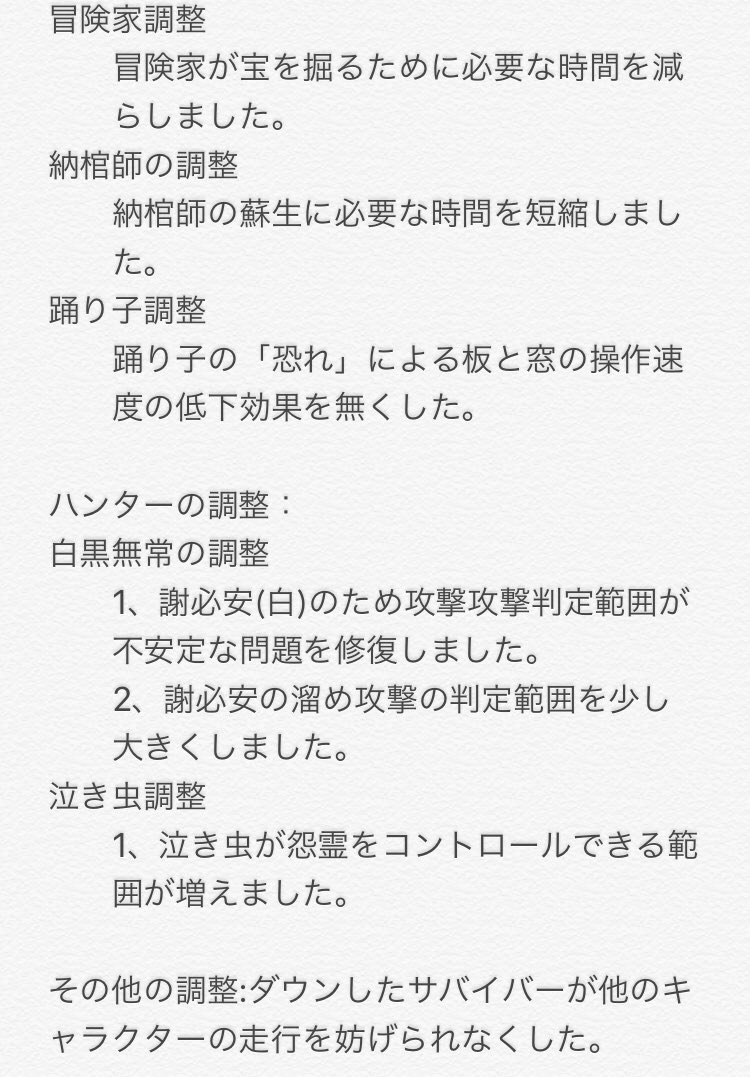 冒険家調整
冒険家が宝を掘るために必要な時間を減らしました。
納棺師の調整
納棺師の蘇生に必要な時間を短縮しました。
踊り子調整
踊り子の「恐れ」による板と窓の操作速度の低下効果を無くした。

ハンターの調整：
白黒無常の調整
1、謝必安(白)のため攻撃攻撃判定範囲が不安定な問題を修復しました。
2、謝必安の溜め攻撃の判定範囲を少し大きくしました。
泣き虫調整
1、泣き虫が怨霊をコントロールできる範囲が増えました。

その他の調整:ダウンしたサバイバーが他のキャラクターの走行を妨げられなくした。